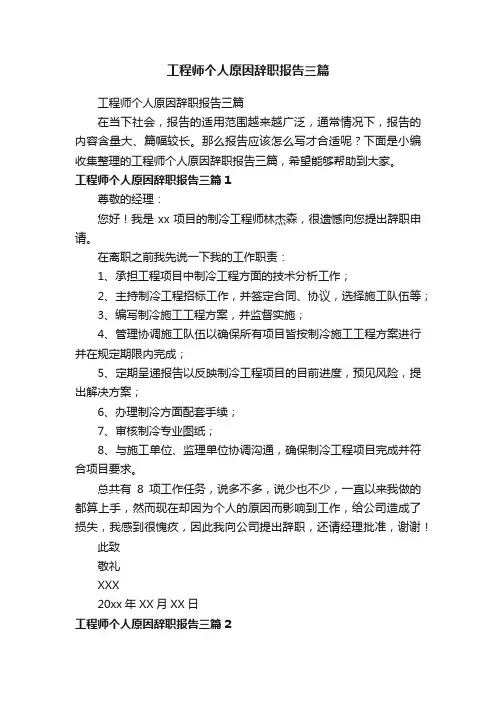 工程师个人原因辞职报告三篇

工程师个人原因辞职报告三篇

在当下社会，报告的适用范围越来越广泛，通常情况下，报告的内容含量大、篇幅较长。那么报告应该怎么写才合适呢？下面是小编收集整理的工程师个人原因辞职报告三篇，希望能够帮助到大家。

工程师个人原因辞职报告三篇 1

尊敬的经理：

您好！我是 xx 项目的制冷工程师林杰森，很遗憾向您提出辞职申请。

在离职之前我先说一下我的工作职责：

1、承担工程项目中制冷工程方面的技术分析工作；

2、主持制冷工程招标工作，并签定合同、协议，选择施工队伍等；

3、编写制冷施工工程方案，并监督实施；

4、管理协调施工队伍以确保所有项目皆按制冷施工工程方案进行并在规定期限内完成；

5、定期呈递报告以反映制冷工程项目的目前进度，预见风险，提出解决方案；

6、办理制冷方面配套手续；

7、审核制冷专业图纸；

8、与施工单位、监理单位协调沟通，确保制冷工程项目完成并符合项目要求。

总共有 8 项工作任务，说多不多，说少也不少，一直以来我做的都算上手，然而现在却因为个人的原因而影响到工作，给公司造成了损失，我感到很愧疚，因此我向公司提出辞职，还请经理批准，谢谢！

此致

敬礼

XXX

20xx 年 XX 月 XX 日

工程师个人原因辞职报告三篇 2